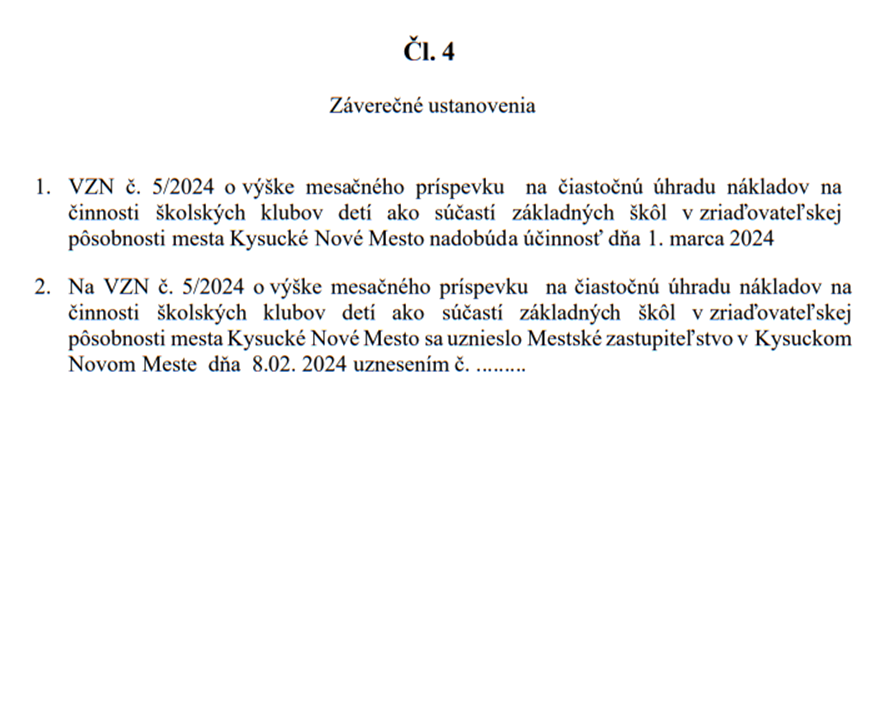 Čl. 4

Záverečné ustanovenia

1. VZN č. 5/2024 o výške mesačného príspevku na čiastočnú úhradu nákladov na činnosti školských klubov detí ako súčastí základných škôl v zriaďovateľskej pôsobnosti mesta Kysucké Nové Mesto nadobúda účinnosť dňa 1. marca 2024

2. Na VZN č. 5/2024 o výške mesačného príspevku na čiastočnú úhradu nákladov na činnosti školských klubov detí ako súčastí základných škôl v zriaďovateľskej pôsobnosti mesta Kysucké Nové Mesto sa uznieslo Mestské zastupiteľstvo v Kysuckom Novom Meste dňa 8.02. 2024 uznesením č. .........